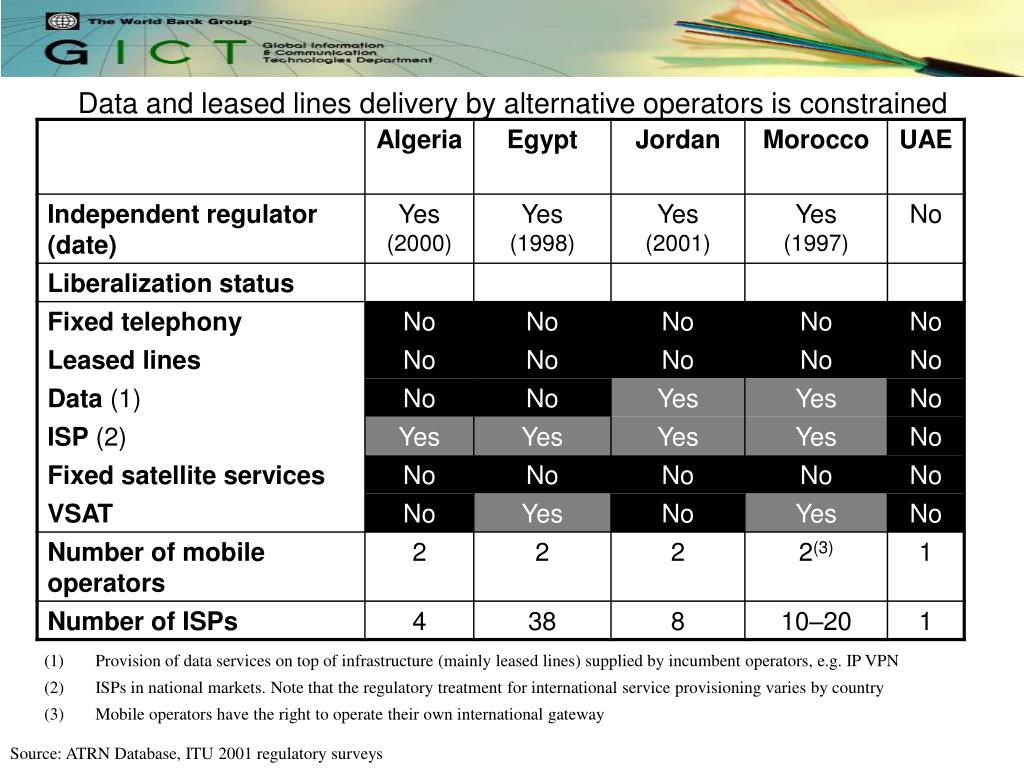 The World Bank Group

GICT Global Information & Communication Technologies Department

Data and leased lines delivery by alternative operators is constrained

| | Algeria | Egypt | Jordan | Morocco | UAE |
|---|---|---|---|---|---|
| Independent regulator (date) | Yes (2000) | Yes (1998) | Yes (2001) | Yes (1997) | No |
| Liberalization status | | | | | |
| Fixed telephony | No | No | No | No | No |
| Leased lines | No | No | No | No | No |
| Data (1) | No | No | Yes | Yes | No |
| ISP (2) | Yes | Yes | Yes | Yes | No |
| Fixed satellite services | No | No | No | No | No |
| VSAT | No | Yes | No | Yes | No |
| Number of mobile operators | 2 | 2 | 2 | $2^{(3)}$ | 1 |
| Number of ISPs | 4 | 38 | 8 | 10–20 | 1 |

(1) Provision of data services on top of infrastructure (mainly leased lines) supplied by incumbent operators, e.g. IP VPN
(2) ISPs in national markets. Note that the regulatory treatment for international service provisioning varies by country
(3) Mobile operators have the right to operate their own international gateway

Source: ATRN Database, ITU 2001 regulatory surveys